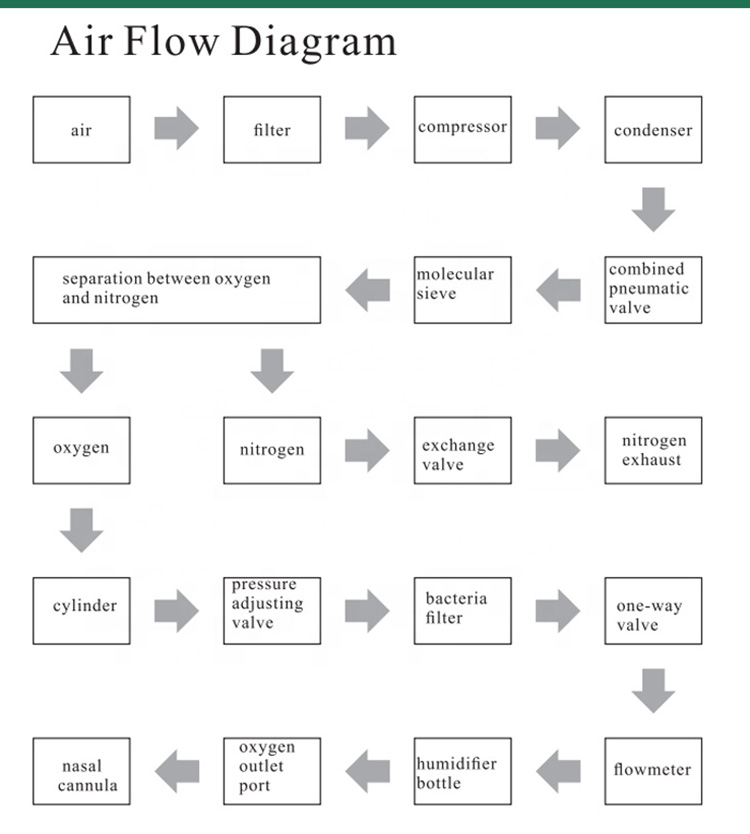 Air Flow Diagram

air

filter

compressor

condenser

combined pneumatic valve

molecular sieve

separation between oxygen and nitrogen

oxygen

nitrogen

exchange valve

nitrogen exhaust

cylinder

pressure adjusting valve

bacteria filter

one-way valve

flowmeter

humidifier bottle

oxygen outlet port

nasal cannula